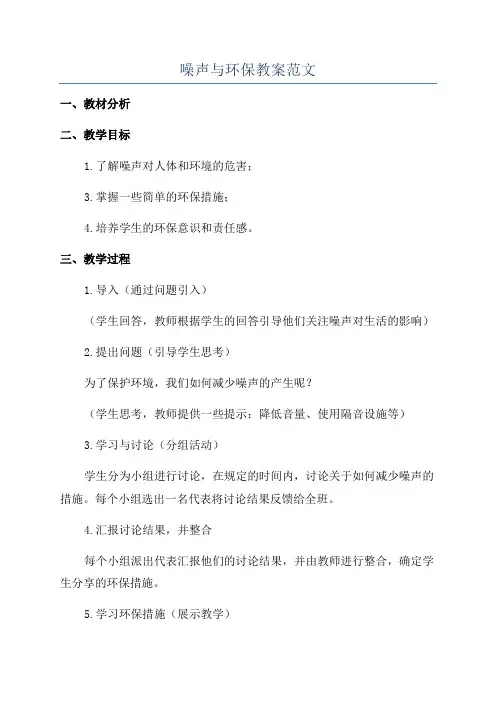 噪声与环保教案范文

一、教材分析

二、教学目标

1.了解噪声对人体和环境的危害；

3.掌握一些简单的环保措施；

4.培养学生的环保意识和责任感。

三、教学过程

1.导入（通过问题引入）

（学生回答，教师根据学生的回答引导他们关注噪声对生活的影响）

2.提出问题（引导学生思考）

为了保护环境，我们如何减少噪声的产生呢？

（学生思考，教师提供一些提示：降低音量、使用隔音设施等）

3.学习与讨论（分组活动）

学生分为小组进行讨论，在规定的时间内，讨论关于如何减少噪声的措施。每个小组选出一名代表将讨论结果反馈给全班。

4.汇报讨论结果，并整合

每个小组派出代表汇报他们的讨论结果，并由教师进行整合，确定学生分享的环保措施。

5.学习环保措施（展示教学）